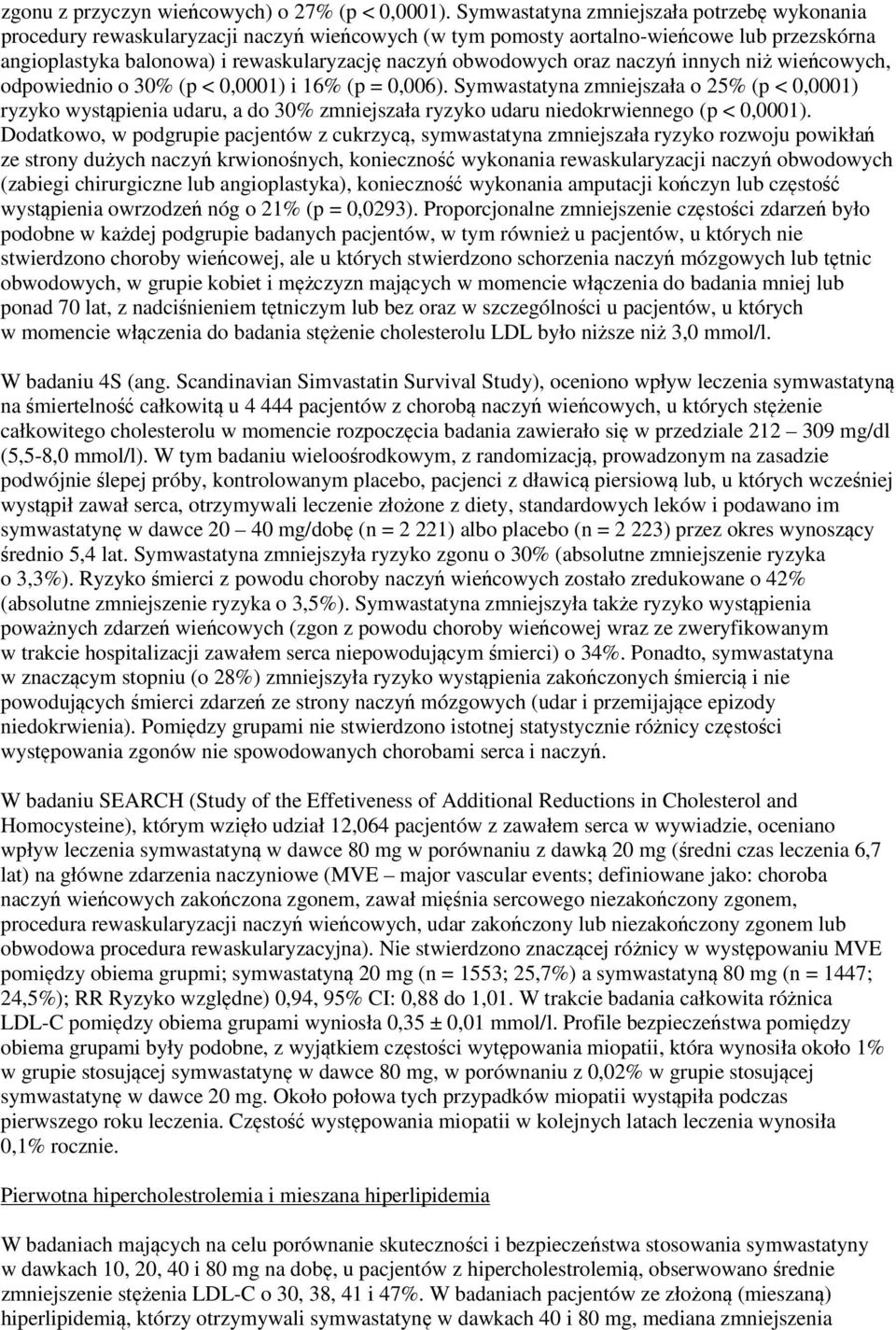 zgonu z przyczyn wieńcowych) o 27% (p < 0,0001). Symwastatyna zmniejszała potrzebę wykonania procedury rewaskularyzacji naczyń wieńcowych (w tym pomosty aortalno-wieńcowe lub przezskórna angioplastyka balonowa) i rewaskularyzację naczyń obwodowych oraz naczyń innych niż wieńcowych, odpowiednio o 30% (p < 0,0001) i 16% (p = 0,006). Symwastatyna zmniejszała o 25% (p < 0,0001) ryzyko wystąpienia udaru, a do 30% zmniejszała ryzyko udaru niedokrwiennego (p < 0,0001). Dodatkowo, w podgrupie pacjentów z cukrzycą, symwastatyna zmniejszała ryzyko rozwoju powikłań ze strony dużych naczyń krwionośnych, konieczność wykonania rewaskularyzacji naczyń obwodowych (zabiegi chirurgiczne lub angioplastyka), konieczność wykonania amputacji kończyn lub częstość wystąpienia owrzodzeń nóg o 21% (p = 0,0293). Proporcjonalne zmniejszenie częstości zdarzeń było podobne w każdej podgrupie badanych pacjentów, w tym również u pacjentów, u których nie stwierdzono choroby wieńcowej, ale u których stwierdzono schorzenia naczyń mózgowych lub tętnic obwodowych, w grupie kobiet i mężczyzn mających w momencie włączenia do badania mniej lub ponad 70 lat, z nadciśnieniem tętniczym lub bez oraz w szczególności u pacjentów, u których w momencie włączenia do badania stężenie cholesterolu LDL było niższe niż 3,0 mmol/l.

W badaniu 4S (ang. Scandinavian Simvastatin Survival Study), oceniono wpływ leczenia symwastatyną na śmiertelność całkowitą u 4 444 pacjentów z chorobą naczyń wieńcowych, u których stężenie całkowitego cholesterolu w momencie rozpoczęcia badania zawierało się w przedziale 212 – 309 mg/dl (5,5-8,0 mmol/l). W tym badaniu wieloośrodkowym, z randomizacją, prowadzonym na zasadzie podwójnie ślepej próby, kontrolowanym placebo, pacjenci z dławicą piersiową lub, u których wcześniej wystąpił zawał serca, otrzymywali leczenie złożone z diety, standardowych leków i podawano im symwastatynę w dawce 20 – 40 mg/dobę (n = 2 221) albo placebo (n = 2 223) przez okres wynoszący średnio 5,4 lat. Symwastatyna zmniejszyła ryzyko zgonu o 30% (absolutne zmniejszenie ryzyka o 3,3%). Ryzyko śmierci z powodu choroby naczyń wieńcowych zostało zredukowane o 42% (absolutne zmniejszenie ryzyka o 3,5%). Symwastatyna zmniejszyła także ryzyko wystąpienia poważnych zdarzeń wieńcowych (zgon z powodu choroby wieńcowej wraz ze zweryfikowanym w trakcie hospitalizacji zawałem serca niepowodującym śmierci) o 34%. Ponadto, symwastatyna w znaczącym stopniu (o 28%) zmniejszyła ryzyko wystąpienia zakończonych śmiercią i nie powodujących śmierci zdarzeń ze strony naczyń mózgowych (udar i przemijające epizody niedokrwienia). Pomiędzy grupami nie stwierdzono istotnej statystycznie różnicy częstości występowania zgonów nie spowodowanych chorobami serca i naczyń.

W badaniu SEARCH (Study of the Effetiveness of Additional Reductions in Cholesterol and Homocysteine), którym wzięło udział 12,064 pacjentów z zawałem serca w wywiadzie, oceniano wpływ leczenia symwastatyną w dawce 80 mg w porównaniu z dawką 20 mg (średni czas leczenia 6,7 lat) na główne zdarzenia naczyniowe (MVE – major vascular events; definiowane jako: choroba naczyń wieńcowych zakończona zgonem, zawał mięśnia sercowego niezakończony zgonem, procedura rewaskularyzacji naczyń wieńcowych, udar zakończony lub niezakończony zgonem lub obwodowa procedura rewaskularyzacyjna). Nie stwierdzono znaczącej różnicy w występowaniu MVE pomiędzy obiema grupmi; symwastatyną 20 mg (n = 1553; 25,7%) a symwastatyną 80 mg (n = 1447; 24,5%); RR Ryzyko względne) 0,94, 95% CI: 0,88 do 1,01. W trakcie badania całkowita różnica LDL-C pomiędzy obiema grupami wyniosła 0,35 ± 0,01 mmol/l. Profile bezpieczeństwa pomiędzy obiema grupami były podobne, z wyjątkiem częstości wytępowania miopatii, która wynosiła około 1% w grupie stosującej symwastatynę w dawce 80 mg, w porównaniu z 0,02% w grupie stosującej symwastatynę w dawce 20 mg. Około połowa tych przypadków miopatii wystąpiła podczas pierwszego roku leczenia. Częstość występowania miopatii w kolejnych latach leczenia wynosiła 0,1% rocznie.

Pierwotna hipercholestrolemia i mieszana hiperlipidemia

W badaniach mających na celu porównanie skuteczności i bezpieczeństwa stosowania symwastatyny w dawkach 10, 20, 40 i 80 mg na dobę, u pacjentów z hipercholestrolemią, obserwowano średnie zmniejszenie stężenia LDL-C o 30, 38, 41 i 47%. W badaniach pacjentów ze złożoną (mieszaną) hiperlipidemią, którzy otrzymywali symwastatynę w dawkach 40 i 80 mg, mediana zmniejszenia